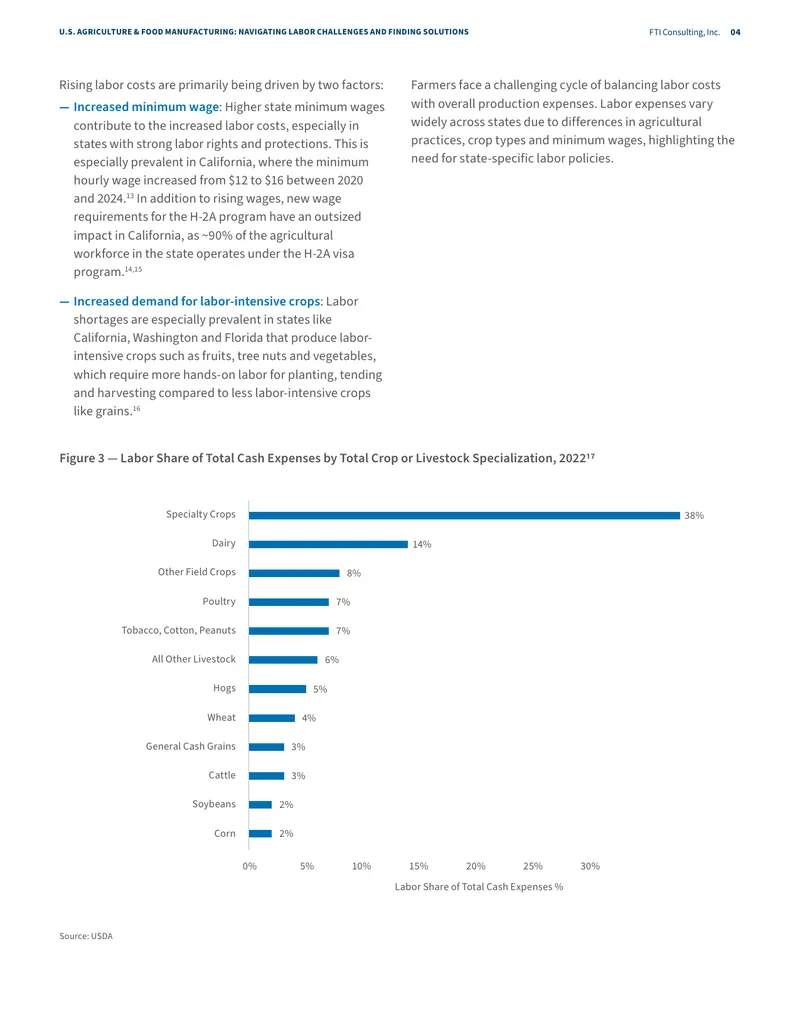 U.S. AGRICULTURE & FOOD MANUFACTURING: NAVIGATING LABOR CHALLENGES AND FINDING SOLUTIONS FTI Consulting, Inc. 04

Rising labor costs are primarily being driven by two factors:

— Increased minimum wage: Higher state minimum wages contribute to the increased labor costs, especially in states with strong labor rights and protections. This is especially prevalent in California, where the minimum hourly wage increased from \$12 to \$16 between 2020 and 2024.$^{13}$ In addition to rising wages, new wage requirements for the H-2A program have an outsized impact in California, as ~90% of the agricultural workforce in the state operates under the H-2A visa program.$^{14,15}$

— Increased demand for labor-intensive crops: Labor shortages are especially prevalent in states like California, Washington and Florida that produce labor-intensive crops such as fruits, tree nuts and vegetables, which require more hands-on labor for planting, tending and harvesting compared to less labor-intensive crops like grains.$^{16}$

Farmers face a challenging cycle of balancing labor costs with overall production expenses. Labor expenses vary widely across states due to differences in agricultural practices, crop types and minimum wages, highlighting the need for state-specific labor policies.

Figure 3 — Labor Share of Total Cash Expenses by Total Crop or Livestock Specialization, 2022$^{17}$

Specialty Crops 38%
Dairy 14%
Other Field Crops 8%
Poultry 7%
Tobacco, Cotton, Peanuts 7%
All Other Livestock 6%
Hogs 5%
Wheat 4%
General Cash Grains 3%
Cattle 3%
Soybeans 2%
Corn 2%

0% 5% 10% 15% 20% 25% 30%

Labor Share of Total Cash Expenses %

Source: USDA